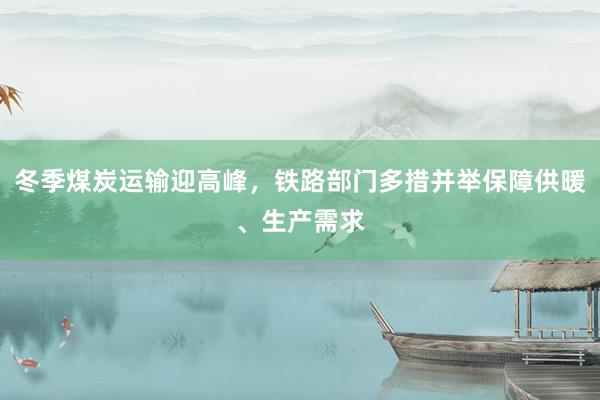 冬季煤炭运输迎高峰，铁路部门多措并举保障供暖、生产需求